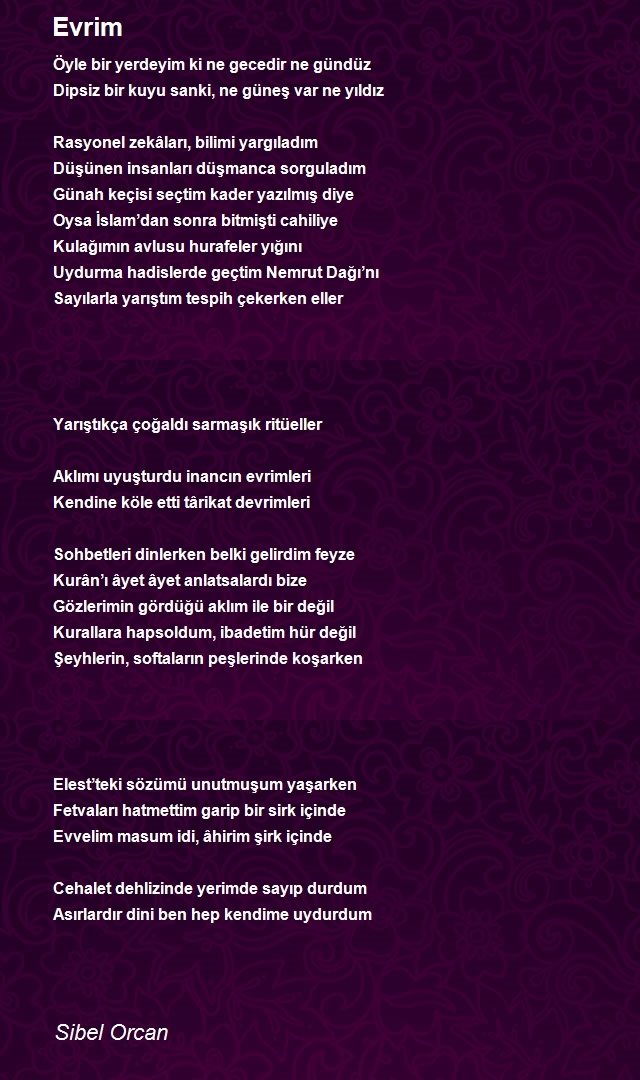 Evrim

Öyle bir yerdeyim ki ne gecedir ne gündüz
Dipsiz bir kuyu sanki, ne güneş var ne yıldız

Rasyonel zekâları, bilimi yargıladım
Düşünen insanları düşmanca sorguladım
Günah keçisi seçtim kader yazılmış diye
Oysa İslam'dan sonra bitmişti cahiliye
Kulağımın avlusu hurafeler yığını
Uydurma hadislerde geçtim Nemrut Dağı'nı
Sayılarla yarıştım tespih çekerken eller

Yarıştıkça çoğaldı sarmaşık ritüeller

Aklımı uyuşturdu inancın evrimleri
Kendine köle etti târikat devrimleri

Sohbetleri dinlerken belki gelirdim feyze
Kurân'ı âyet âyet anlatsalardı bize
Gözlerimin gördüğü aklım ile bir değil
Kurallara hapsoldum, ibadetim hür değil
Şeyhlerin, softaların peşlerinde koşarken

Elest'teki sözümü unutmuşum yaşarken
Fetvaları hatmettim garip bir sirk içinde
Evvelim masum idi, âhirim şirk içinde

Cehalet dehlizinde yerimde sayıp durdum
Asırlardır dini ben hep kendime uydurdum

Sibel Orcan